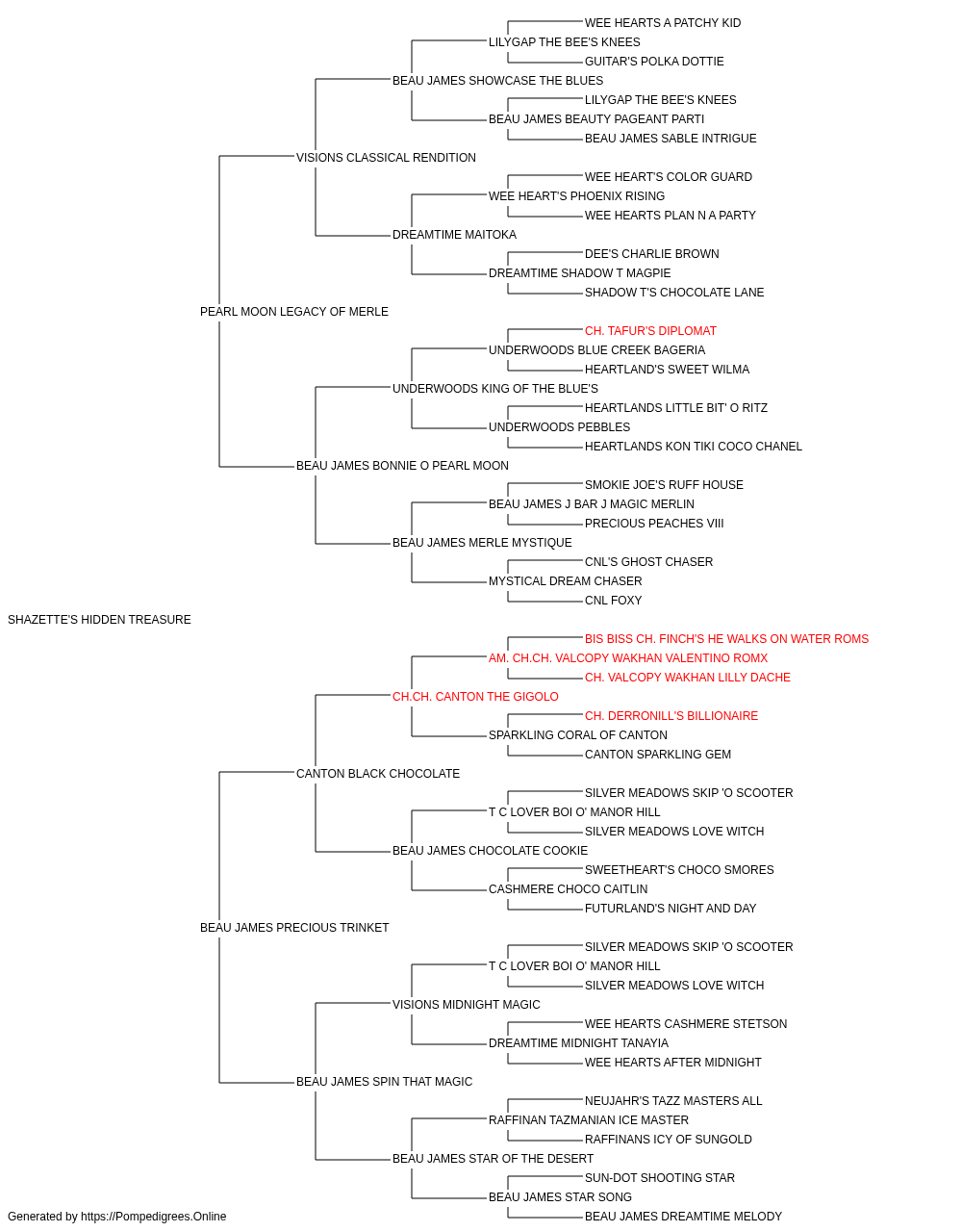 WEE HEARTS A PATCHY KID
LILYGAP THE BEE'S KNEES
GUITAR'S POLKA DOTTIE
BEAU JAMES SHOWCASE THE BLUES
LILYGAP THE BEE'S KNEES
BEAU JAMES BEAUTY PAGEANT PARTI
BEAU JAMES SABLE INTRIGUE
VISIONS CLASSICAL RENDITION
WEE HEART'S COLOR GUARD
WEE HEART'S PHOENIX RISING
WEE HEARTS PLAN N A PARTY
DREAMTIME MAITOKA
DEE'S CHARLIE BROWN
DREAMTIME SHADOW T MAGPIE
SHADOW T'S CHOCOLATE LANE
PEARL MOON LEGACY OF MERLE
CH. TAFUR'S DIPLOMAT
UNDERWOODS BLUE CREEK BAGERIA
HEARTLAND'S SWEET WILMA
UNDERWOODS KING OF THE BLUE'S
HEARTLANDS LITTLE BIT' O RITZ
UNDERWOODS PEBBLES
HEARTLANDS KON TIKI COCO CHANEL
BEAU JAMES BONNIE O PEARL MOON
SMOKIE JOE'S RUFF HOUSE
BEAU JAMES J BAR J MAGIC MERLIN
PRECIOUS PEACHES VIII
BEAU JAMES MERLE MYSTIQUE
CNL'S GHOST CHASER
MYSTICAL DREAM CHASER
CNL FOXY
SHAZETTE'S HIDDEN TREASURE
BIS BISS CH. FINCH'S HE WALKS ON WATER ROMS
AM. CH.CH. VALCOPY WAKHAN VALENTINO ROMX
CH. VALCOPY WAKHAN LILLY DACHE
CH.CH. CANTON THE GIGOLO
CH. DERRONILL'S BILLIONAIRE
SPARKLING CORAL OF CANTON
CANTON SPARKLING GEM
CANTON BLACK CHOCOLATE
SILVER MEADOWS SKIP 'O SCOOTER
T C LOVER BOI O' MANOR HILL
SILVER MEADOWS LOVE WITCH
BEAU JAMES CHOCOLATE COOKIE
SWEETHEART'S CHOCO SMORES
CASHMERE CHOCO CAITLIN
FUTURLAND'S NIGHT AND DAY
BEAU JAMES PRECIOUS TRINKET
SILVER MEADOWS SKIP 'O SCOOTER
T C LOVER BOI O' MANOR HILL
SILVER MEADOWS LOVE WITCH
VISIONS MIDNIGHT MAGIC
WEE HEARTS CASHMERE STETSON
DREAMTIME MIDNIGHT TANAYIA
WEE HEARTS AFTER MIDNIGHT
BEAU JAMES SPIN THAT MAGIC
NEUJAHR'S TAZZ MASTERS ALL
RAFFINAN TAZMANIAN ICE MASTER
RAFFINANS ICY OF SUNGOLD
BEAU JAMES STAR OF THE DESERT
SUN-DOT SHOOTING STAR
BEAU JAMES STAR SONG
BEAU JAMES DREAMTIME MELODY
Generated by https://Pompedigrees.Online